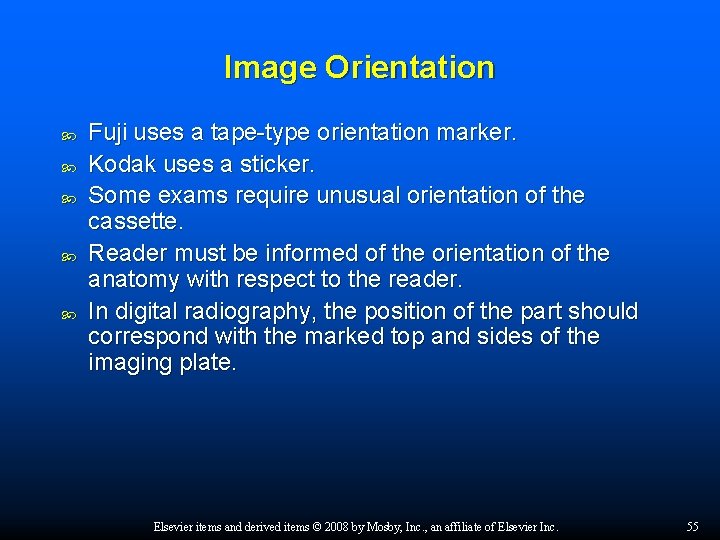 Image Orientation

Fuji uses a tape-type orientation marker.
Kodak uses a sticker.
Some exams require unusual orientation of the cassette.
Reader must be informed of the orientation of the anatomy with respect to the reader.
In digital radiography, the position of the part should correspond with the marked top and sides of the imaging plate.

Elsevier items and derived items © 2008 by Mosby, Inc., an affiliate of Elsevier Inc.

55